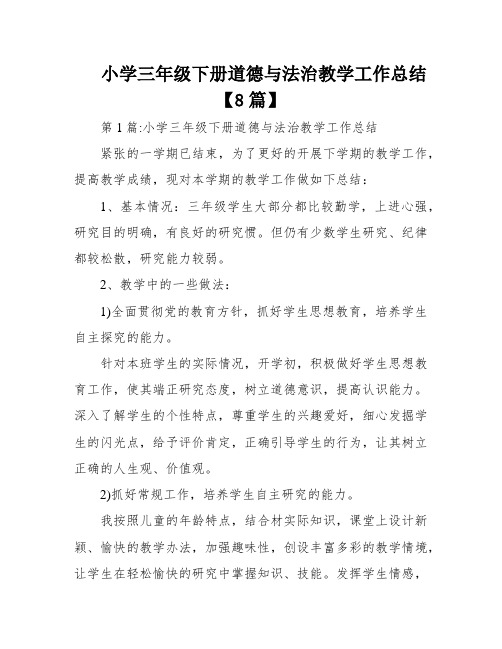 小学三年级下册道德与法治教学工作总结【8篇】

第1篇:小学三年级下册道德与法治教学工作总结

紧张的一学期已结束，为了更好的开展下学期的教学工作，提高教学成绩，现对本学期的教学工作做如下总结：

1、基本情况：三年级学生大部分都比较勤学，上进心强，研究目的明确，有良好的研究惯。但仍有少数学生研究、纪律都较松散，研究能力较弱。

2、教学中的一些做法：

1)全面贯彻党的教育方针，抓好学生思想教育，培养学生自主探究的能力。

针对本班学生的实际情况，开学初，积极做好学生思想教育工作，使其端正研究态度，树立道德意识，提高认识能力。深入了解学生的个性特点，尊重学生的兴趣爱好，细心发掘学生的闪光点，给予评价肯定，正确引导学生的行为，让其树立正确的人生观、价值观。

2)抓好常规工作，培养学生自主研究的能力。

我按照儿童的年龄特点，结合材实际知识，课堂上设计新颖、愉快的教学办法，加强趣味性，创设丰富多彩的教学情境，让学生在轻松愉快的研究中掌握知识、技能。发挥学生情感，